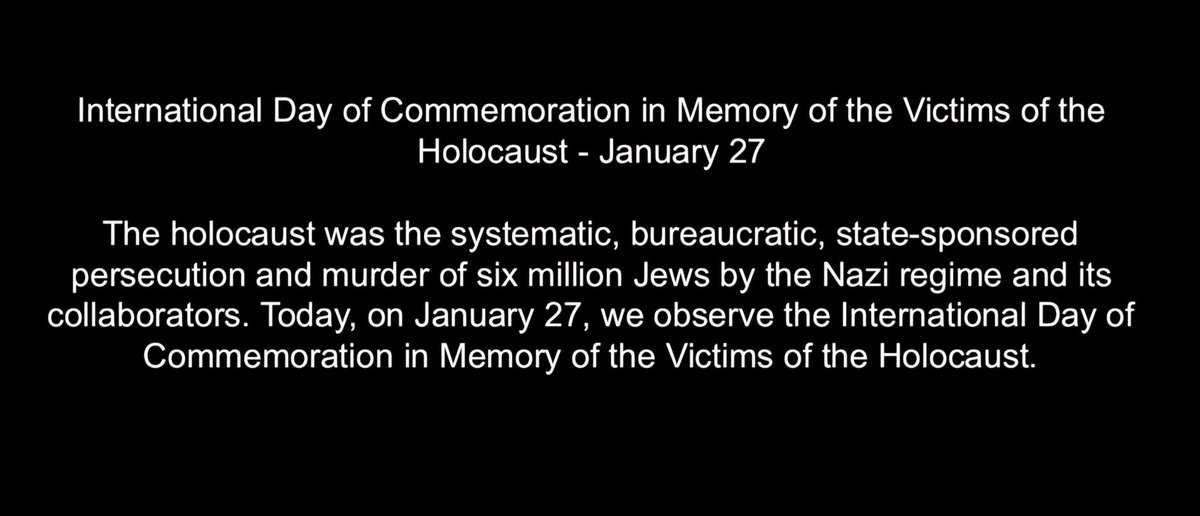 International Day of Commemoration in Memory of the Victims of the Holocaust - January 27

The holocaust was the systematic, bureaucratic, state-sponsored persecution and murder of six million Jews by the Nazi regime and its collaborators. Today, on January 27, we observe the International Day of Commemoration in Memory of the Victims of the Holocaust.